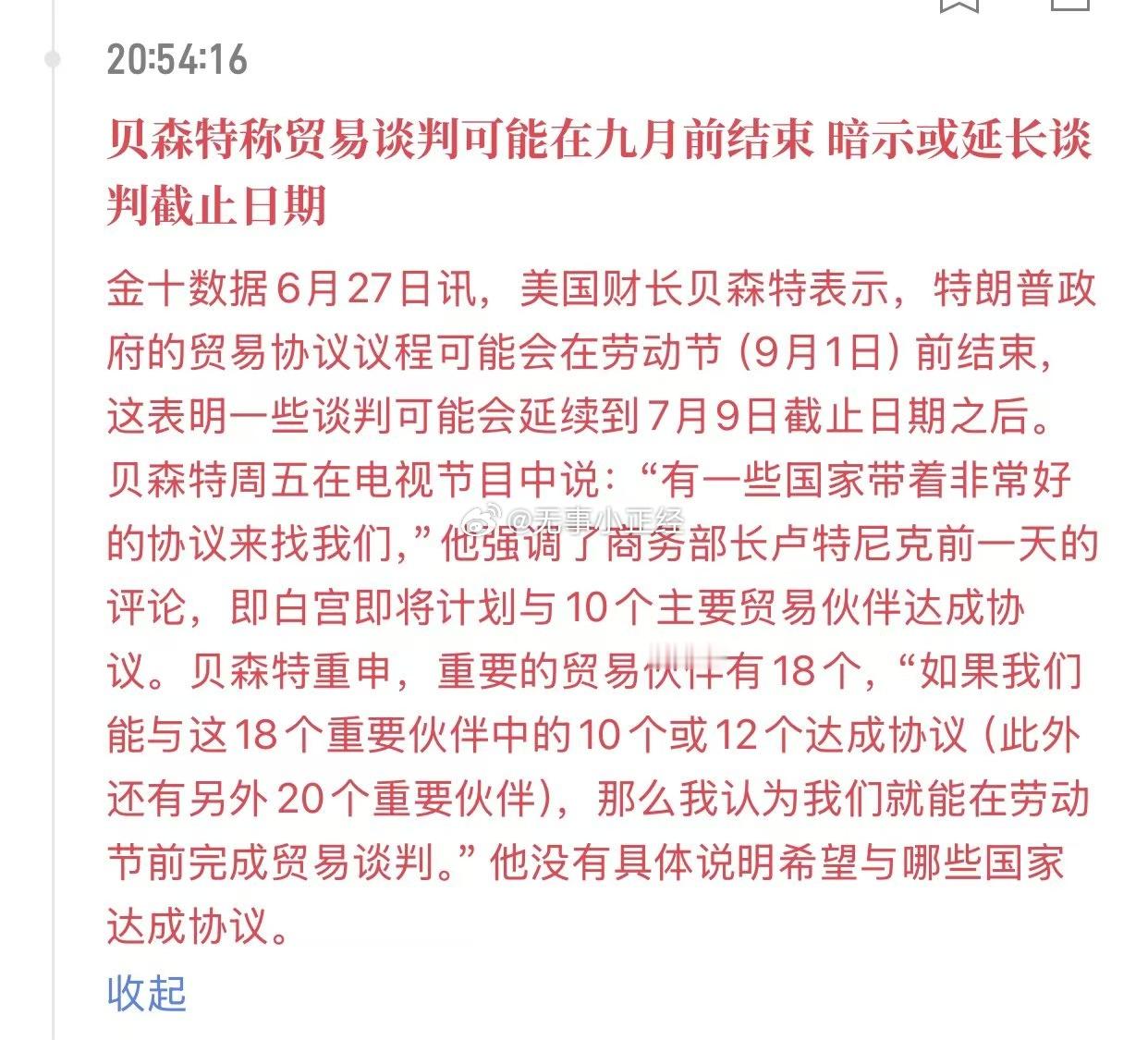 20:54:16

贝森特称贸易谈判可能在九月前结束 暗示或延长谈判截止日期

金十数据6月27日讯，美国财长贝森特表示，特朗普政府的贸易协议议程可能会在劳动节（9月1日）前结束，这表明一些谈判可能会延续到7月9日截止日期之后。贝森特周五在电视节目中说：“有一些国家带着非常好的协议来找我们，”他强调了商务部长卢特尼克前一天的评论，即白宫即将计划与10个主要贸易伙伴达成协议。贝森特重申，重要的贸易伙伴有18个，“如果我们能与这18个重要伙伴中的10个或12个达成协议（此外还有另外20个重要伙伴），那么我认为我们就能在劳动节前完成贸易谈判。”他没有具体说明希望与哪些国家达成协议。

@无事小正经

收起